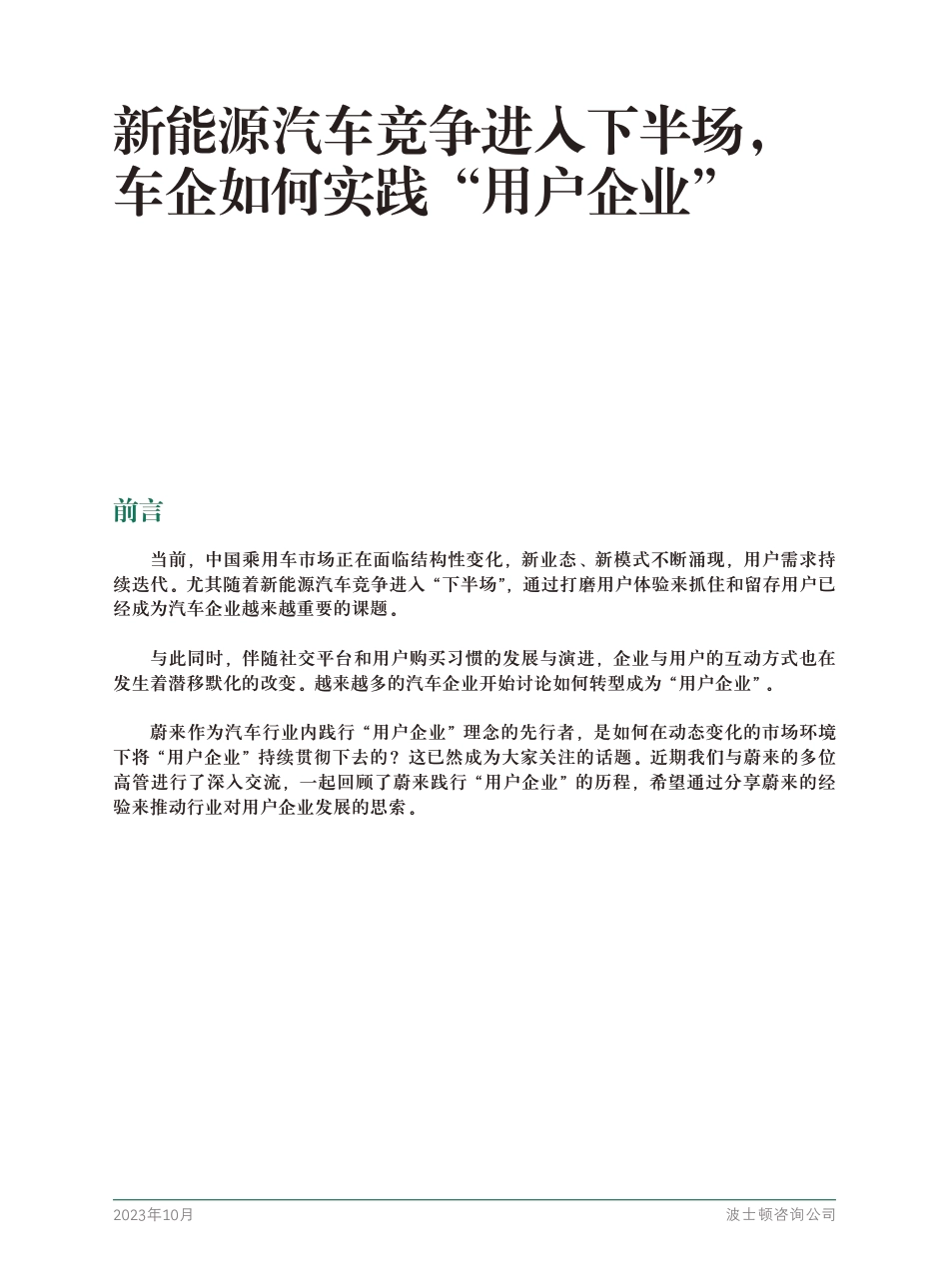 新能源汽车竞争进入下半场，车企如何实践“用户企业”

前言

当前，中国乘用车市场正在面临结构性变化，新业态、新模式不断涌现，用户需求持续迭代。尤其随着新能源汽车竞争进入“下半场”，通过打磨用户体验来抓住和留存用户已经成为汽车企业越来越重要的课题。

与此同时，伴随社交平台和用户购买习惯的发展与演进，企业与用户的互动方式也在发生着潜移默化的改变。越来越多的汽车企业开始讨论如何转型成为“用户企业”。

蔚来作为汽车行业内践行“用户企业”理念的先行者，是如何在动态变化的市场环境下将“用户企业”持续贯彻下去的？这已然成为大家关注的话题。近期我们与蔚来的多位高管进行了深入交流，一起回顾了蔚来践行“用户企业”的历程，希望通过分享蔚来的经验来推动行业对用户企业发展的思索。

2023年10月

波士顿咨询公司